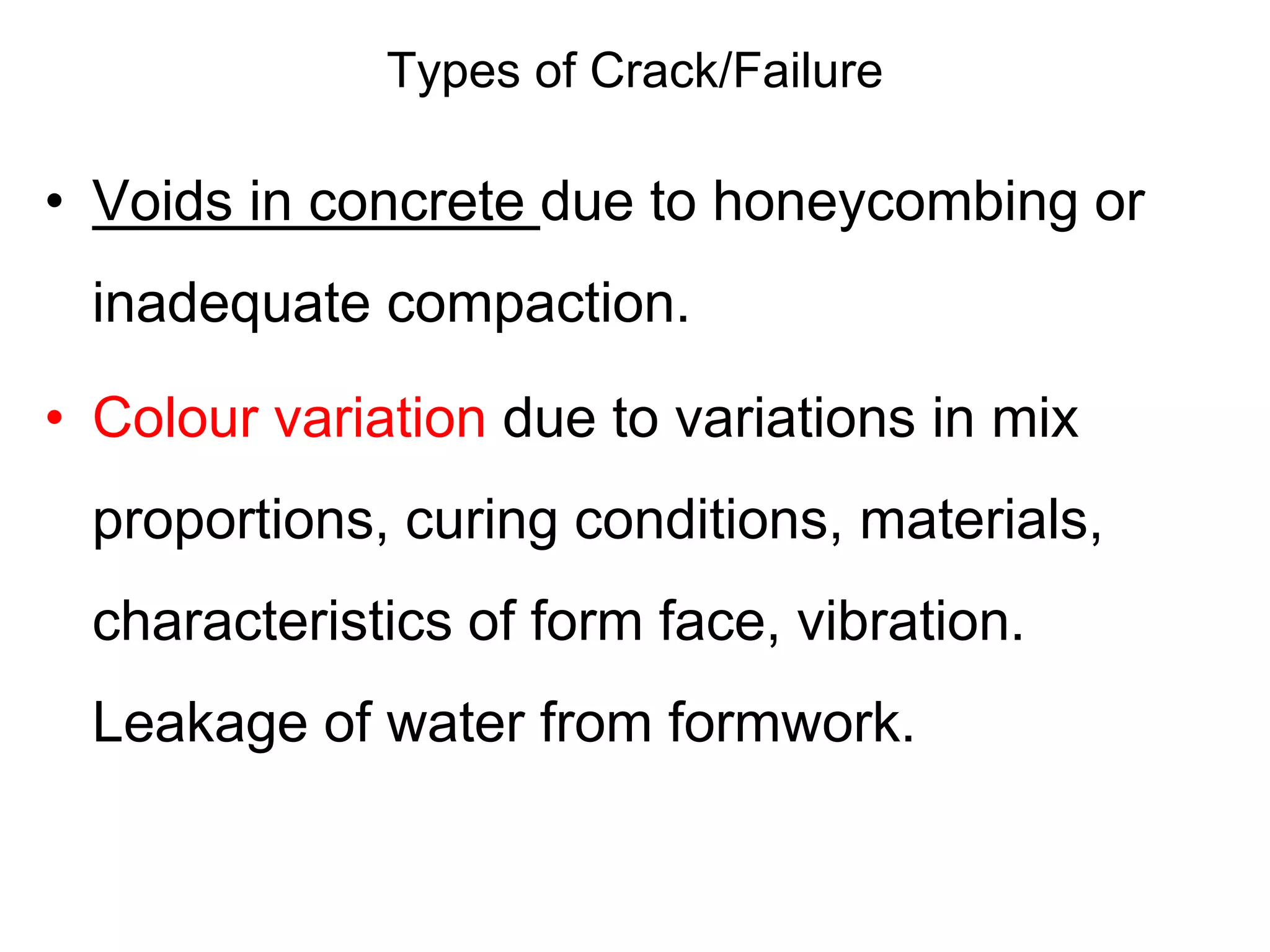 Types of Crack/Failure

• Voids in concrete due to honeycombing or inadequate compaction.

• Colour variation due to variations in mix proportions, curing conditions, materials, characteristics of form face, vibration. Leakage of water from formwork.